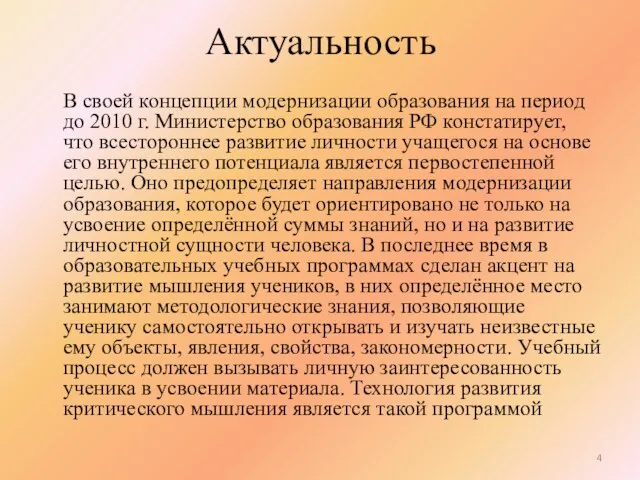 Актуальность

В своей концепции модернизации образования на период до 2010 г. Министерство образования РФ констатирует, что всестороннее развитие личности учащегося на основе его внутреннего потенциала является первостепенной целью. Оно предопределяет направления модернизации образования, которое будет ориентировано не только на усвоение определённой суммы знаний, но и на развитие личностной сущности человека. В последнее время в образовательных учебных программах сделан акцент на развитие мышления учеников, в них определённое место занимают методологические знания, позволяющие ученику самостоятельно открывать и изучать неизвестные ему объекты, явления, свойства, закономерности. Учебный процесс должен вызывать личную заинтересованность ученика в усвоении материала. Технология развития критического мышления является такой программой

4